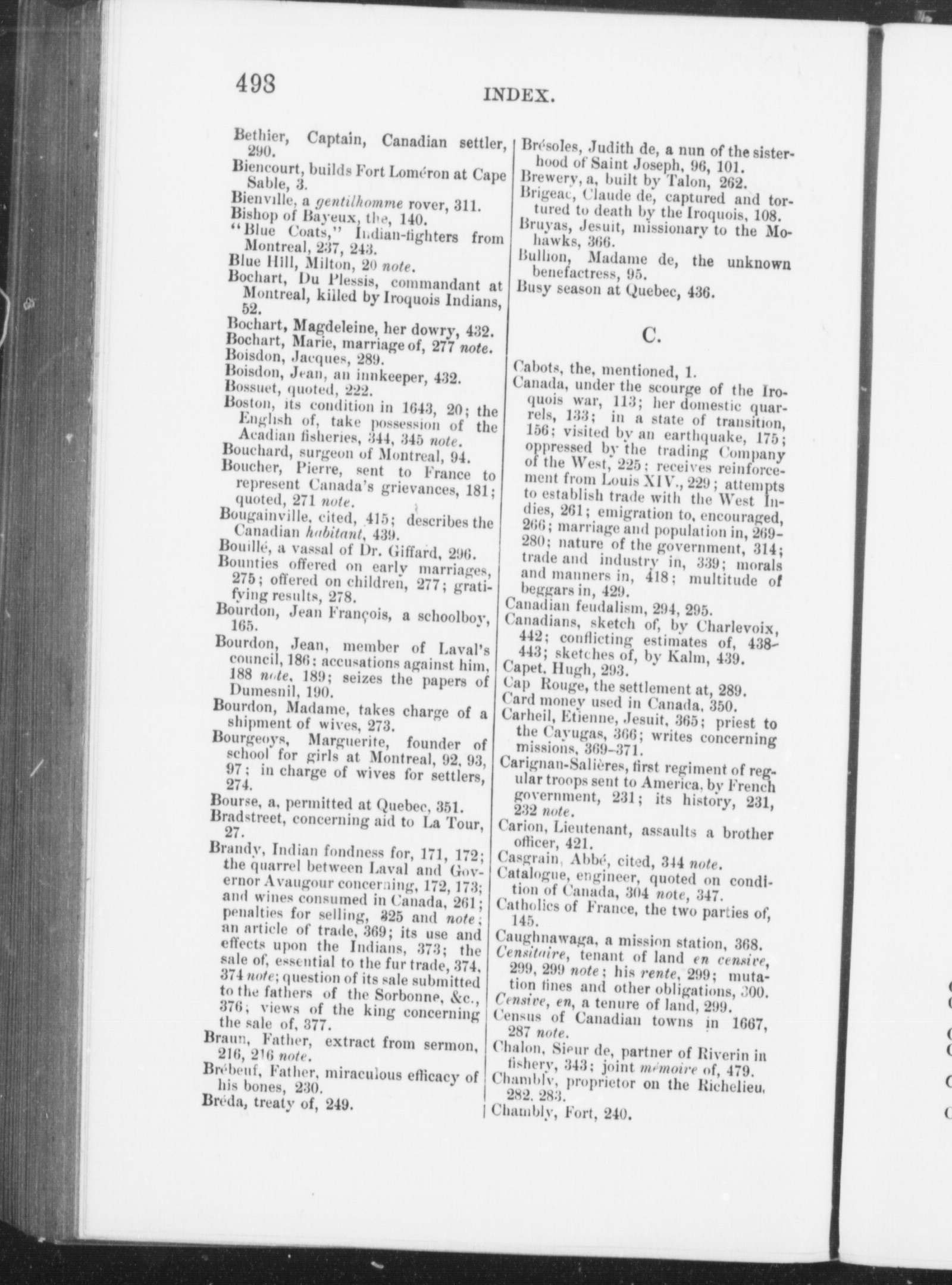 498 INDEX.

Bethier, Captain, Canadian settler, 290.
Biencourt, builds Fort Loméron at Cape Sable, 3.
Bienville, a gentilhomme rover, 311.
Bishop of Bayeux, the, 140.
"Blue Coats," Indian-fighters from Montreal, 237, 243.
Blue Hill, Milton, 20 note.
Bochart, Du Plessis, commandant at Montreal, killed by Iroquois Indians, 52.
Bochart, Magdeleine, her dowry, 432.
Bochart, Marie, marriage of, 277 note.
Boisdon, Jacques, 289.
Boisdon, Jean, an innkeeper, 432.
Bossuet, quoted, 222.
Boston, its condition in 1643, 20; the English of, take possession of the Acadian fisheries, 344, 345 note.
Bouchard, surgeon of Montreal, 94.
Boucher, Pierre, sent to France to represent Canada's grievances, 181; quoted, 271 note.
Bougainville, cited, 415; describes the Canadian habitant, 439.
Bouillé, a vassal of Dr. Giffard, 296.
Bounties offered on early marriages, 275; offered on children, 277; gratifying results, 278.
Bourdon, Jean François, a schoolboy, 165.
Bourdon, Jean, member of Laval's council, 186; accusations against him, 188 note, 189; seizes the papers of Dumesnil, 190.
Bourdon, Madame, takes charge of a shipment of wives, 273.
Bourgeoys, Marguerite, founder of school for girls at Montreal, 92, 93, 97; in charge of wives for settlers, 274.
Bourse, a, permitted at Quebec, 351.
Bradstreet, concerning aid to La Tour, 27.
Brandy, Indian fondness for, 171, 172; the quarrel between Laval and Governor Avaugour concerning, 172, 173; and wines consumed in Canada, 261; penalties for selling, 325 and note; an article of trade, 369; its use and effects upon the Indians, 373; the sale of, essential to the fur trade, 374, 374 note; question of its sale submitted to the fathers of the Sorbonne, &c., 376; views of the king concerning the sale of, 377.
Braun, Father, extract from sermon, 216, 216 note.
Brébeuf, Father, miraculous efficacy of his bones, 230.
Bréda, treaty of, 249.
Brésoles, Judith de, a nun of the sisterhood of Saint Joseph, 96, 101.
Brewery, a, built by Talon, 262.
Brigeac, Claude de, captured and tortured to death by the Iroquois, 108.
Bruyas, Jesuit, missionary to the Mohawks, 366.
Bullion, Madame de, the unknown benefactress, 95.
Busy season at Quebec, 436.

C.

Cabots, the, mentioned, 1.
Canada, under the scourge of the Iroquois war, 113; her domestic quarrels, 133; in a state of transition, 156; visited by an earthquake, 175; oppressed by the trading Company of the West, 225; receives reinforcement from Louis XIV., 229; attempts to establish trade with the West Indies, 261; emigration to, encouraged, 266; marriage and population in, 269-280; nature of the government, 314; trade and industry in, 339; morals and manners in, 418; multitude of beggars in, 429.
Canadian feudalism, 294, 295.
Canadians, sketch of, by Charlevoix, 442; conflicting estimates of, 438-443; sketches of, by Kalm, 439.
Capet, Hugh, 293.
Cap Rouge, the settlement at, 289.
Card money used in Canada, 350.
Carheil, Etienne, Jesuit, 365; priest to the Cayugas, 366; writes concerning missions, 369-371.
Carignan-Salières, first regiment of regular troops sent to America, by French government, 231; its history, 231, 232 note.
Carion, Lieutenant, assaults a brother officer, 421.
Casgrain, Abbé, cited, 344 note.
Catalogue, engineer, quoted on condition of Canada, 304 note, 347.
Catholics of France, the two parties of, 145.
Caughnawaga, a mission station, 368.
Censitaire, tenant of land en censive, 299, 299 note; his rente, 299; mutation fines and other obligations, 300.
Censive, en, a tenure of land, 299.
Census of Canadian towns in 1667, 287 note.
Chalon, Sieur de, partner of Riverin in fishery, 343; joint mémoire of, 479.
Chambly, proprietor on the Richelieu, 282, 283.
Chambly, Fort, 240.